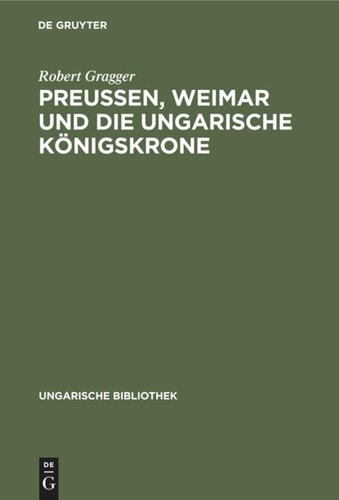 DE GRUYTER

Robert Gragger

PREUSSEN, WEIMAR UND DIE UNGARISCHE KÖNIGSKRONE

UNGARISCHE BIBLIOTHEK

DE
G